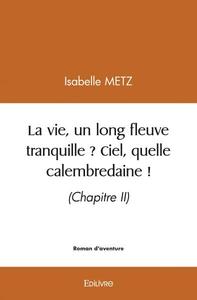 Isabelle METZ

La vie, un long fleuve tranquille ? Ciel, quelle calembredaine !

(Chapitre II)

Roman d'aventure

Edilivre